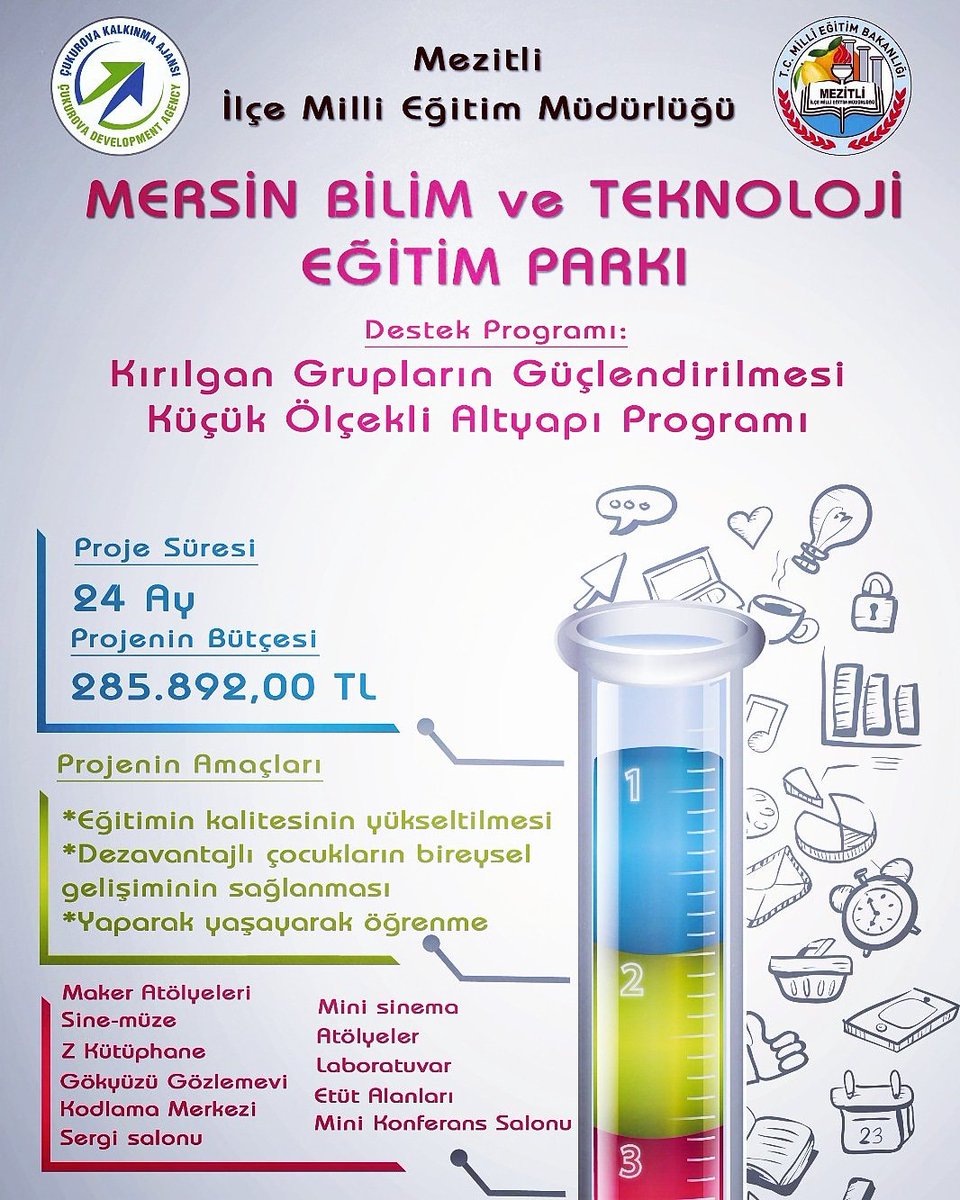 ÇUKUROVA KALKINMA AJANSI
ÇUKUROVA DEVELOPMENT AGENCY

Mezitli
İlçe Milli Eğitim Müdürlüğü

T.C. MİLLİ EĞİTİM BAKANLIĞI
MEZİTLİ
İLÇE MİLLİ EĞİTİM MÜDÜRLÜĞÜ

MERSİN BİLİM ve TEKNOLOJİ EĞİTİM PARKI

Destek Programı:
Kırılgan Grupların Güçlendirilmesi
Küçük Ölçekli Altyapı Programı

Proje Süresi
24 Ay
Projenin Bütçesi
285.892,00 TL

Projenin Amaçları
*Eğitimin kalitesinin yükseltilmesi
*Dezavantajlı çocukların bireysel gelişiminin sağlanması
*Yaparak yaşayarak öğrenme

Maker Atölyeleri
Sine-müze
Z Kütüphane
Gökyüzü Gözlemevi
Kodlama Merkezi
Sergi salonu

Mini sinema
Atölyeler
Laboratuvar
Etüt Alanları
Mini Konferans Salonu

1
2
3
23